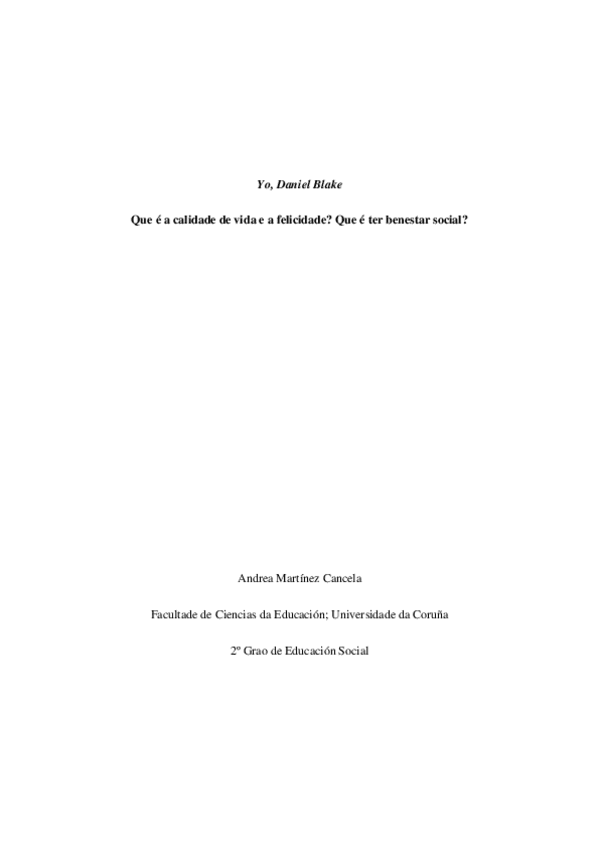 Yo, Daniel Blake

Que é a calidade de vida e a felicidade? Que é ter benestar social?

Andrea Martínez Cancela

Facultade de Ciencias da Educación; Universidade da Coruña

2º Grao de Educación Social